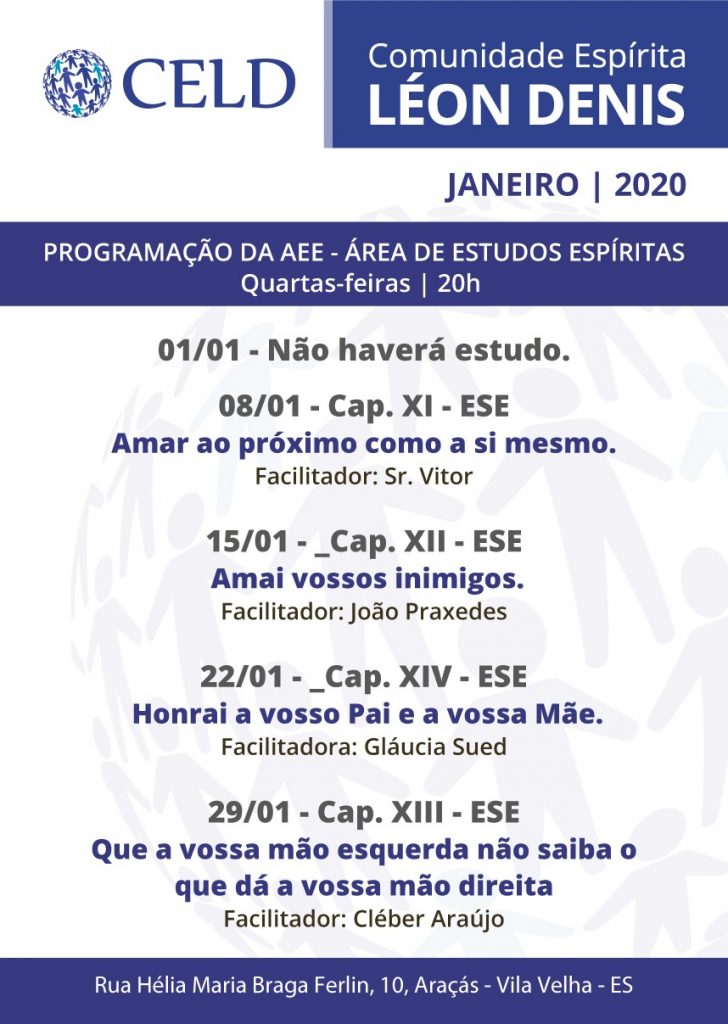 CELD

Comunidade Espírita
LÉON DENIS

JANEIRO | 2020

PROGRAMAÇÃO DA AEE - ÁREA DE ESTUDOS ESPÍRITAS
Quartas-feiras | 20h

01/01 - Não haverá estudo.

08/01 - Cap. XI - ESE
Amar ao próximo como a si mesmo.
Facilitador: Sr. Vitor

15/01 - _Cap. XII - ESE
Amai vossos inimigos.
Facilitador: João Praxedes

22/01 - _Cap. XIV - ESE
Honrai a vosso Pai e a vossa Mãe.
Facilitadora: Gláucia Sued

29/01 - Cap. XIII - ESE
Que a vossa mão esquerda não saiba o que dá a vossa mão direita
Facilitador: Cléber Araújo

Rua Hélia Maria Braga Ferlin, 10, Araçás - Vila Velha - ES